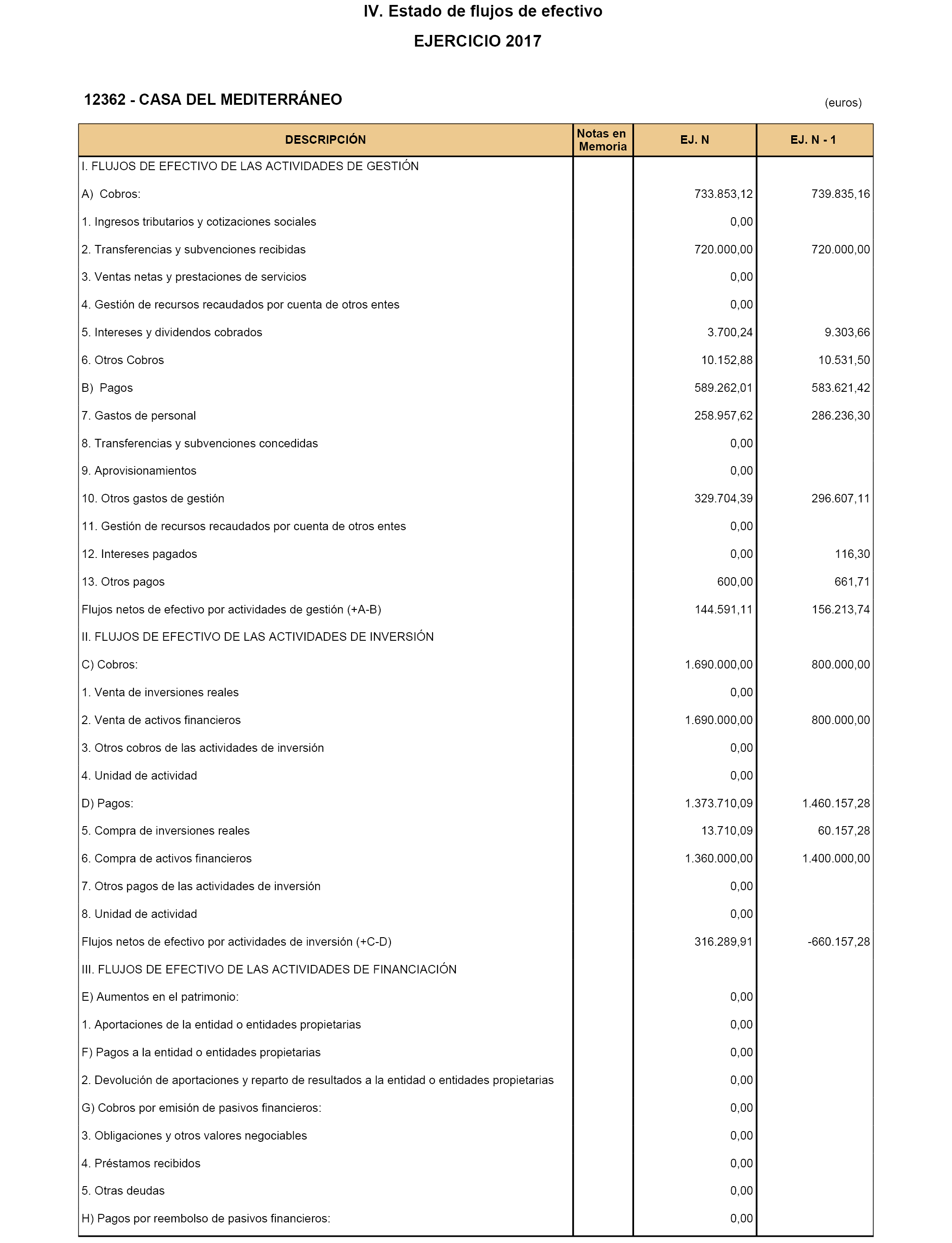 IV. Estado de flujos de efectivo

EJERCICIO 2017

12362 - CASA DEL MEDITERRÁNEO

(euros)

| DESCRIPCIÓN | Notas en Memoria | EJ. N | EJ. N - 1 |
|---|---|---|---|
| I. FLUJOS DE EFECTIVO DE LAS ACTIVIDADES DE GESTIÓN | | | |
| A) Cobros: | | 733.853,12 | 739.835,16 |
| 1. Ingresos tributarios y cotizaciones sociales | | 0,00 | |
| 2. Transferencias y subvenciones recibidas | | 720.000,00 | 720.000,00 |
| 3. Ventas netas y prestaciones de servicios | | 0,00 | |
| 4. Gestión de recursos recaudados por cuenta de otros entes | | 0,00 | |
| 5. Intereses y dividendos cobrados | | 3.700,24 | 9.303,66 |
| 6. Otros Cobros | | 10.152,88 | 10.531,50 |
| B) Pagos | | 589.262,01 | 583.621,42 |
| 7. Gastos de personal | | 258.957,62 | 286.236,30 |
| 8. Transferencias y subvenciones concedidas | | 0,00 | |
| 9. Aprovisionamientos | | 0,00 | |
| 10. Otros gastos de gestión | | 329.704,39 | 296.607,11 |
| 11. Gestión de recursos recaudados por cuenta de otros entes | | 0,00 | |
| 12. Intereses pagados | | 0,00 | 116,30 |
| 13. Otros pagos | | 600,00 | 661,71 |
| Flujos netos de efectivo por actividades de gestión (+A-B) | | 144.591,11 | 156.213,74 |
| II. FLUJOS DE EFECTIVO DE LAS ACTIVIDADES DE INVERSIÓN | | | |
| C) Cobros: | | 1.690.000,00 | 800.000,00 |
| 1. Venta de inversiones reales | | 0,00 | |
| 2. Venta de activos financieros | | 1.690.000,00 | 800.000,00 |
| 3. Otros cobros de las actividades de inversión | | 0,00 | |
| 4. Unidad de actividad | | 0,00 | |
| D) Pagos: | | 1.373.710,09 | 1.460.157,28 |
| 5. Compra de inversiones reales | | 13.710,09 | 60.157,28 |
| 6. Compra de activos financieros | | 1.360.000,00 | 1.400.000,00 |
| 7. Otros pagos de las actividades de inversión | | 0,00 | |
| 8. Unidad de actividad | | 0,00 | |
| Flujos netos de efectivo por actividades de inversión (+C-D) | | 316.289,91 | -660.157,28 |
| III. FLUJOS DE EFECTIVO DE LAS ACTIVIDADES DE FINANCIACIÓN | | | |
| E) Aumentos en el patrimonio: | | 0,00 | |
| 1. Aportaciones de la entidad o entidades propietarias | | 0,00 | |
| F) Pagos a la entidad o entidades propietarias | | 0,00 | |
| 2. Devolución de aportaciones y reparto de resultados a la entidad o entidades propietarias | | 0,00 | |
| G) Cobros por emisión de pasivos financieros: | | 0,00 | |
| 3. Obligaciones y otros valores negociables | | 0,00 | |
| 4. Préstamos recibidos | | 0,00 | |
| 5. Otras deudas | | 0,00 | |
| H) Pagos por reembolso de pasivos financieros: | | 0,00 | |